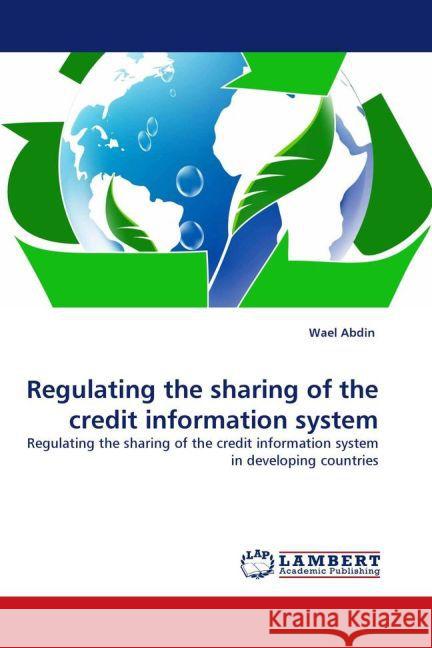 Wael Abdin

Regulating the sharing of the credit information system

Regulating the sharing of the credit information system in developing countries

LAP LAMBERT Academic Publishing